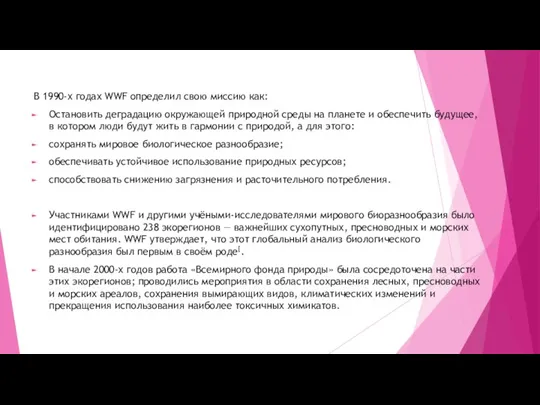 В 1990-х годах WWF определил свою миссию как:

Остановить деградацию окружающей природной среды на планете и обеспечить будущее, в котором люди будут жить в гармонии с природой, а для этого:

сохранять мировое биологическое разнообразие;

обеспечивать устойчивое использование природных ресурсов;

способствовать снижению загрязнения и расточительного потребления.

Участниками WWF и другими учёными-исследователями мирового биоразнообразия было идентифицировано 238 экорегионов — важнейших сухопутных, пресноводных и морских мест обитания. WWF утверждает, что этот глобальный анализ биологического разнообразия был первым в своём роде[.

В начале 2000-х годов работа «Всемирного фонда природы» была сосредоточена на части этих экорегионов; проводились мероприятия в области сохранения лесных, пресноводных и морских ареалов, сохранения вымирающих видов, климатических изменений и прекращения использования наиболее токсичных химикатов.